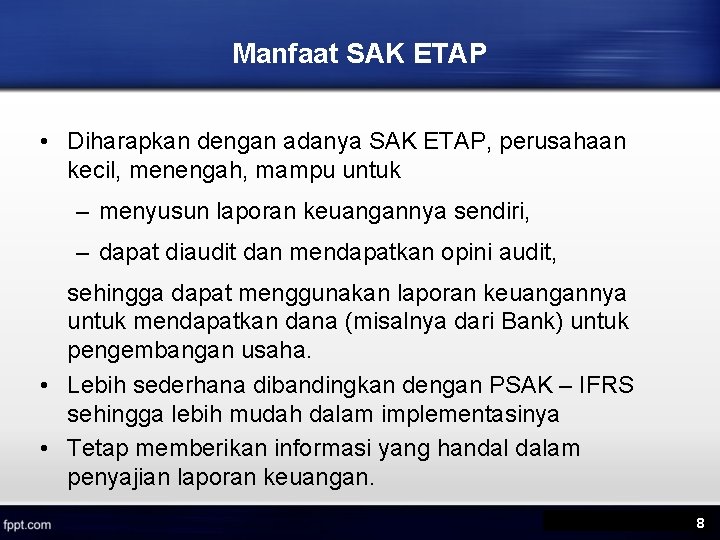 Manfaat SAK ETAP

• Diharapkan dengan adanya SAK ETAP, perusahaan kecil, menengah, mampu untuk
– menyusun laporan keuangannya sendiri,
– dapat diaudit dan mendapatkan opini audit,

sehingga dapat menggunakan laporan keuangannya untuk mendapatkan dana (misalnya dari Bank) untuk pengembangan usaha.
• Lebih sederhana dibandingkan dengan PSAK – IFRS sehingga lebih mudah dalam implementasinya
• Tetap memberikan informasi yang handal dalam penyajian laporan keuangan.

fppt.com
8